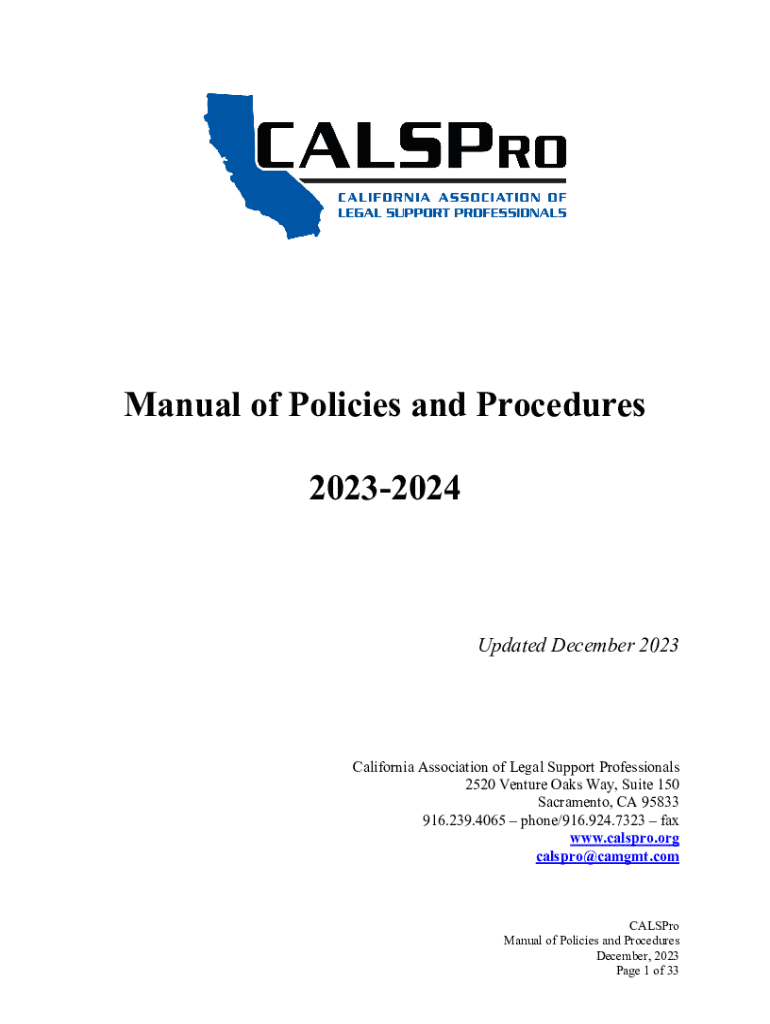 CALSPRO
CALIFORNIA ASSOCIATION OF LEGAL SUPPORT PROFESSIONALS

Manual of Policies and Procedures

2023-2024

Updated December 2023

California Association of Legal Support Professionals
2520 Venture Oaks Way, Suite 150
Sacramento, CA 95833
916.239.4065 – phone/916.924.7323 – fax
www.calspro.org
calspro@camgmt.com

CALSPro
Manual of Policies and Procedures
December, 2023
Page 1 of 33